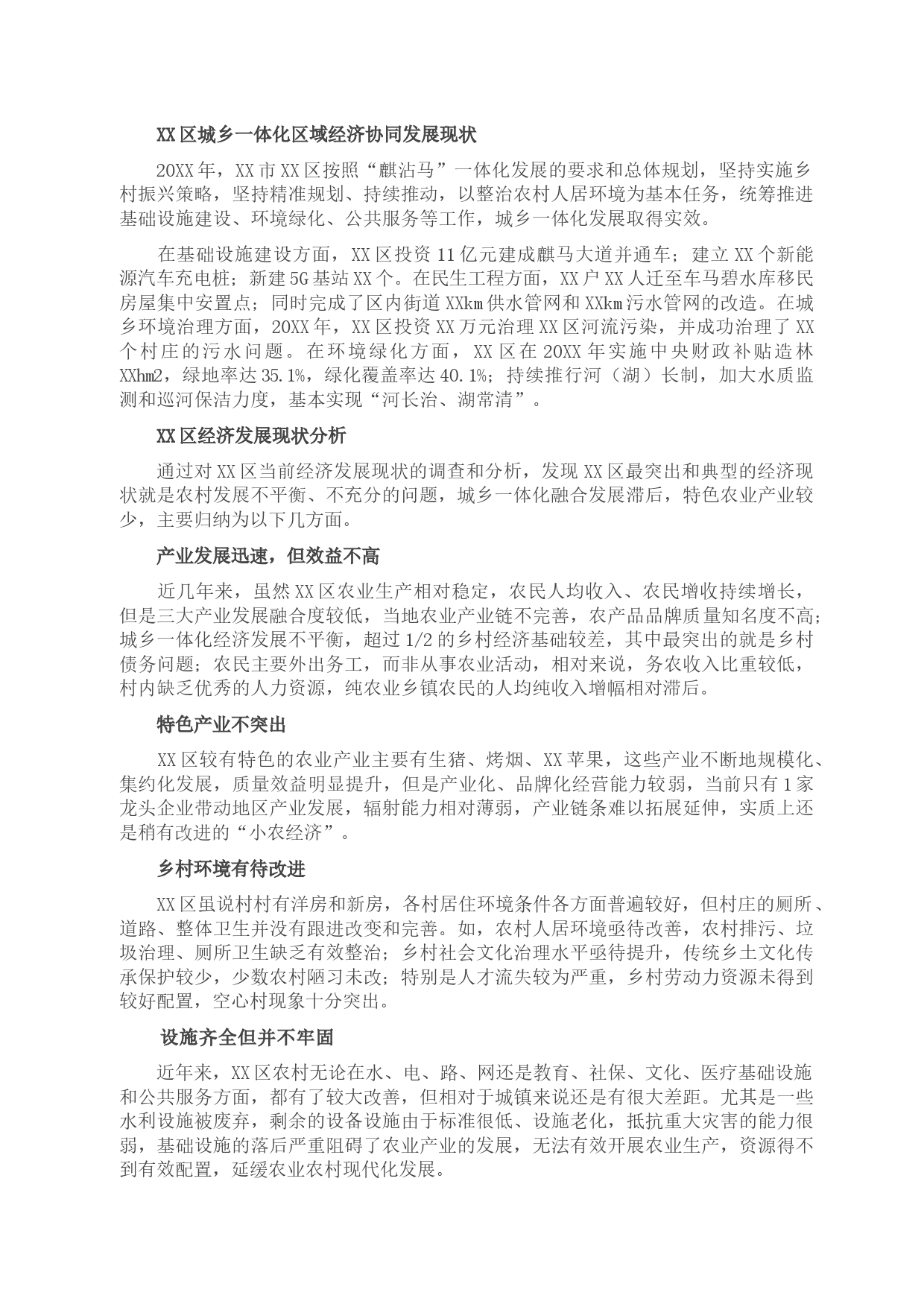 XX区城乡一体化区域经济协同发展现状

20XX年，XX市XX区按照“麒沾马”一体化发展的要求和总体规划，坚持实施乡村振兴策略，坚持精准规划、持续推动，以整治农村人居环境为基本任务，统筹推进基础设施建设、环境绿化、公共服务等工作，城乡一体化发展取得实效。

在基础设施建设方面，XX区投资11亿元建成麒马大道并通车；建立XX个新能源汽车充电桩；新建5G基站XX个。在民生工程方面，XX户XX人迁至车马碧水库移民房屋集中安置点；同时完成了区内街道XXkm供水管网和XXkm污水管网的改造。在城乡环境治理方面，20XX年，XX区投资XX万元治理XX区河流污染，并成功治理了XX个村庄的污水问题。在环境绿化方面，XX区在20XX年实施中央财政补贴造林XXhm2，绿地率达35.1%，绿化覆盖率达40.1%；持续推行河（湖）长制，加大水质监测和巡河保洁力度，基本实现“河长治、湖常清”。

XX区经济发展现状分析

通过对XX区当前经济发展现状的调查和分析，发现XX区最突出和典型的经济现状就是农村发展不平衡、不充分的问题，城乡一体化融合发展滞后，特色农业产业较少，主要归纳为以下几方面。

产业发展迅速，但效益不高

近几年来，虽然XX区农业生产相对稳定，农民人均收入、农民增收持续增长，但是三大产业发展融合度较低，当地农业产业链不完善，农产品品牌质量知名度不高；城乡一体化经济发展不平衡，超过1/2的乡村经济基础较差，其中最突出的就是乡村债务问题；农民主要外出务工，而非从事农业活动，相对来说，务农收入比重较低，村内缺乏优秀的人力资源，纯农业乡镇农民的人均纯收入增幅相对滞后。

特色产业不突出

XX区较有特色的农业产业主要有生猪、烤烟、XX苹果，这些产业不断地规模化、集约化发展，质量效益明显提升，但是产业化、品牌化经营能力较弱，当前只有1家龙头企业带动地区产业发展，辐射能力相对薄弱，产业链条难以拓展延伸，实质上还是稍有改进的“小农经济”。

乡村环境有待改进

XX区虽说村村有洋房和新房，各村居住环境条件各方面普遍较好，但村庄的厕所、道路、整体卫生并没有跟进改变和完善。如，农村人居环境亟待改善，农村排污、垃圾治理、厕所卫生缺乏有效整治；乡村社会文化治理水平亟待提升，传统乡土文化传承保护较少，少数农村陋习未改；特别是人才流失较为严重，乡村劳动力资源未得到较好配置，空心村现象十分突出。

设施齐全但并不牢固

近年来，XX区农村无论在水、电、路、网还是教育、社保、文化、医疗基础设施和公共服务方面，都有了较大改善，但相对于城镇来说还是有很大差距。尤其是一些水利设施被废弃，剩余的设备设施由于标准很低、设施老化，抵抗重大灾害的能力很弱，基础设施的落后严重阻碍了农业产业的发展，无法有效开展农业生产，资源得不到有效配置，延缓农业农村现代化发展。